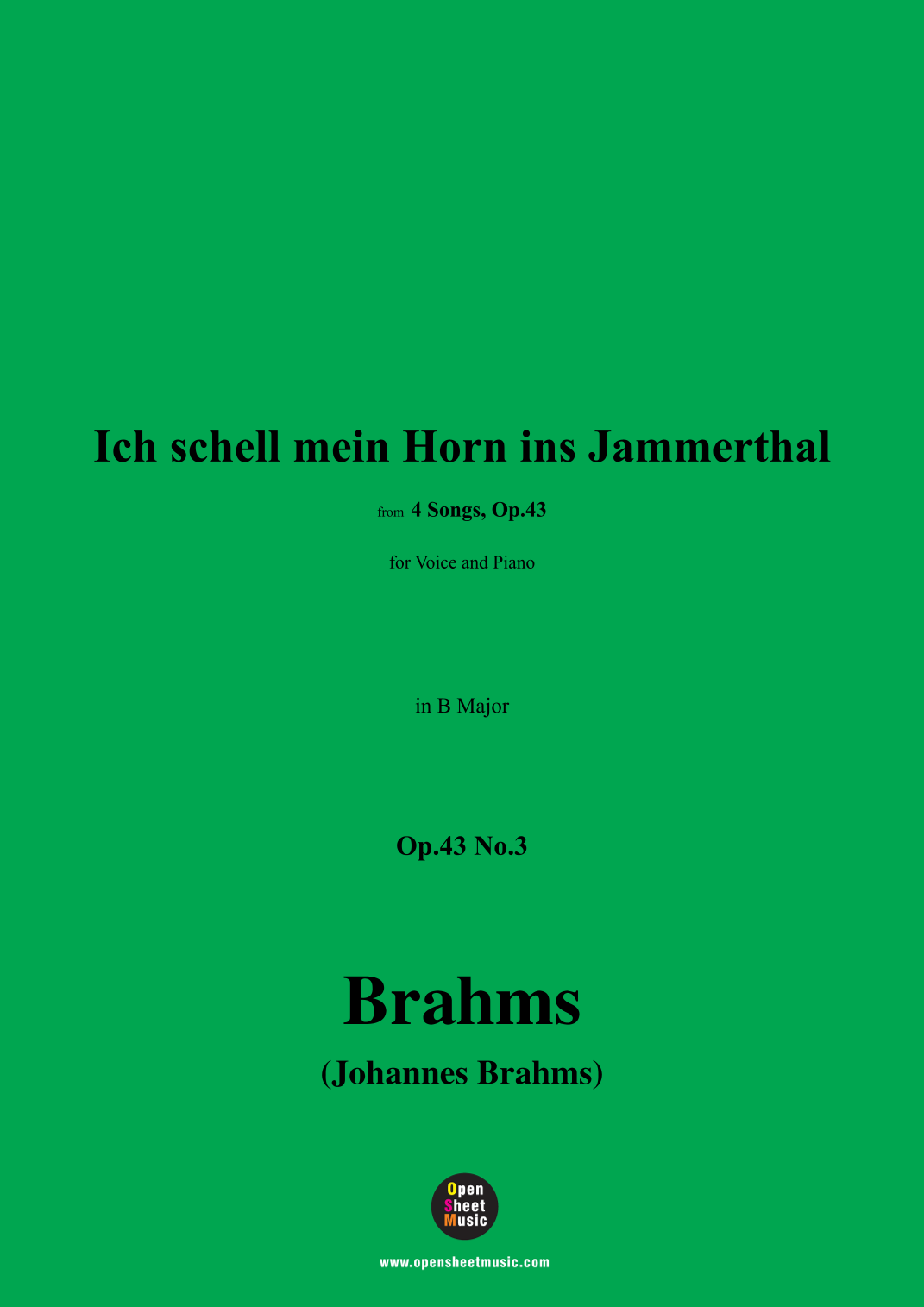 Ich schell mein Horn ins Jammerthal

from 4 Songs, Op.43

for Voice and Piano

in B Major

Op.43 No.3

Brahms

(Johannes Brahms)

Open
Sheet
Music

www.opensheetmusic.com